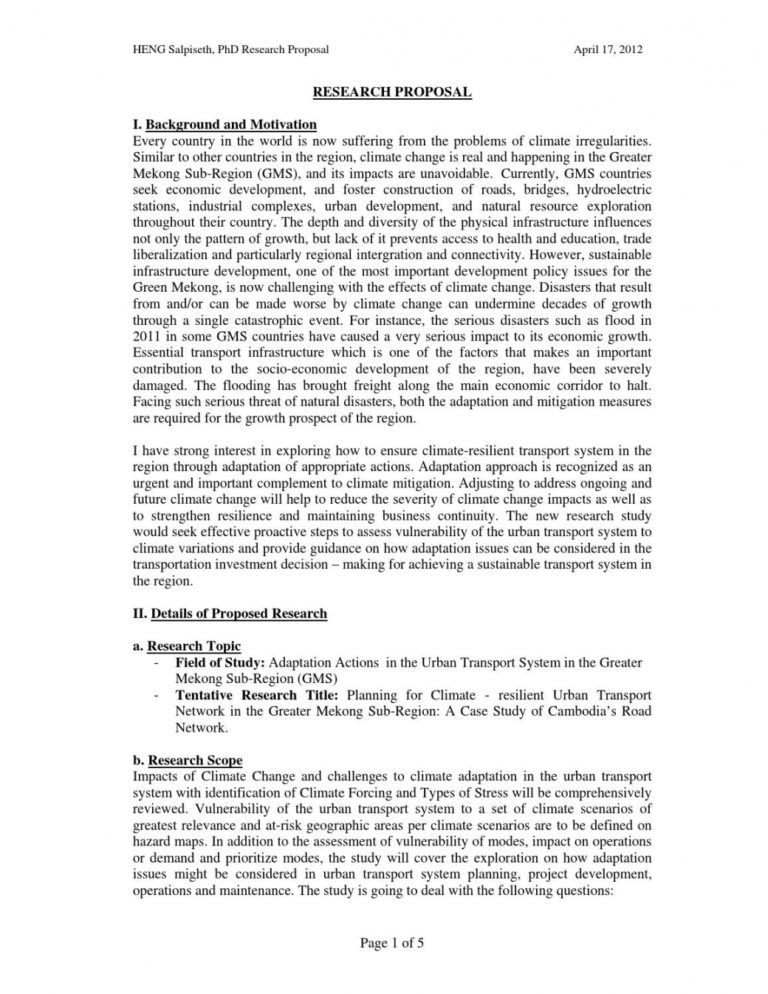 HENG Salpiseth, PhD Research Proposal April 17, 2012

RESEARCH PROPOSAL

I. Background and Motivation
Every country in the world is now suffering from the problems of climate irregularities. Similar to other countries in the region, climate change is real and happening in the Greater Mekong Sub-Region (GMS), and its impacts are unavoidable. Currently, GMS countries seek economic development, and foster construction of roads, bridges, hydroelectric stations, industrial complexes, urban development, and natural resource exploration throughout their country. The depth and diversity of the physical infrastructure influences not only the pattern of growth, but lack of it prevents access to health and education, trade liberalization and particularly regional intergration and connectivity. However, sustainable infrastructure development, one of the most important development policy issues for the Green Mekong, is now challenging with the effects of climate change. Disasters that result from and/or can be made worse by climate change can undermine decades of growth through a single catastrophic event. For instance, the serious disasters such as flood in 2011 in some GMS countries have caused a very serious impact to its economic growth. Essential transport infrastructure which is one of the factors that makes an important contribution to the socio-economic development of the region, have been severely damaged. The flooding has brought freight along the main economic corridor to halt. Facing such serious threat of natural disasters, both the adaptation and mitigation measures are required for the growth prospect of the region.

I have strong interest in exploring how to ensure climate-resilient transport system in the region through adaptation of appropriate actions. Adaptation approach is recognized as an urgent and important complement to climate mitigation. Adjusting to address ongoing and future climate change will help to reduce the severity of climate change impacts as well as to strengthen resilience and maintaining business continuity. The new research study would seek effective proactive steps to assess vulnerability of the urban transport system to climate variations and provide guidance on how adaptation issues can be considered in the transportation investment decision – making for achieving a sustainable transport system in the region.

II. Details of Proposed Research

a. Research Topic
- Field of Study: Adaptation Actions in the Urban Transport System in the Greater Mekong Sub-Region (GMS)
- Tentative Research Title: Planning for Climate - resilient Urban Transport Network in the Greater Mekong Sub-Region: A Case Study of Cambodia's Road Network.

b. Research Scope
Impacts of Climate Change and challenges to climate adaptation in the urban transport system with identification of Climate Forcing and Types of Stress will be comprehensively reviewed. Vulnerability of the urban transport system to a set of climate scenarios of greatest relevance and at-risk geographic areas per climate scenarios are to be defined on hazard maps. In addition to the assessment of vulnerability of modes, impact on operations or demand and prioritize modes, the study will cover the exploration on how adaptation issues might be considered in urban transport system planning, project development, operations and maintenance. The study is going to deal with the following questions:

Page 1 of 5